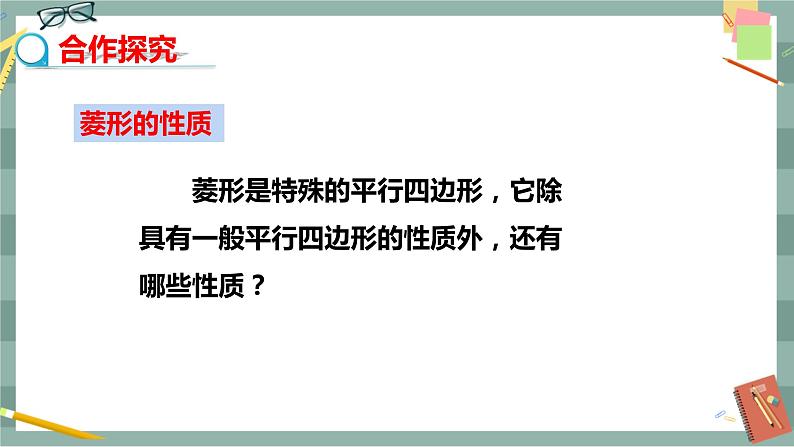 合作探究

菱形的性质

菱形是特殊的平行四边形，它除具有一般平行四边形的性质外，还有哪些性质？